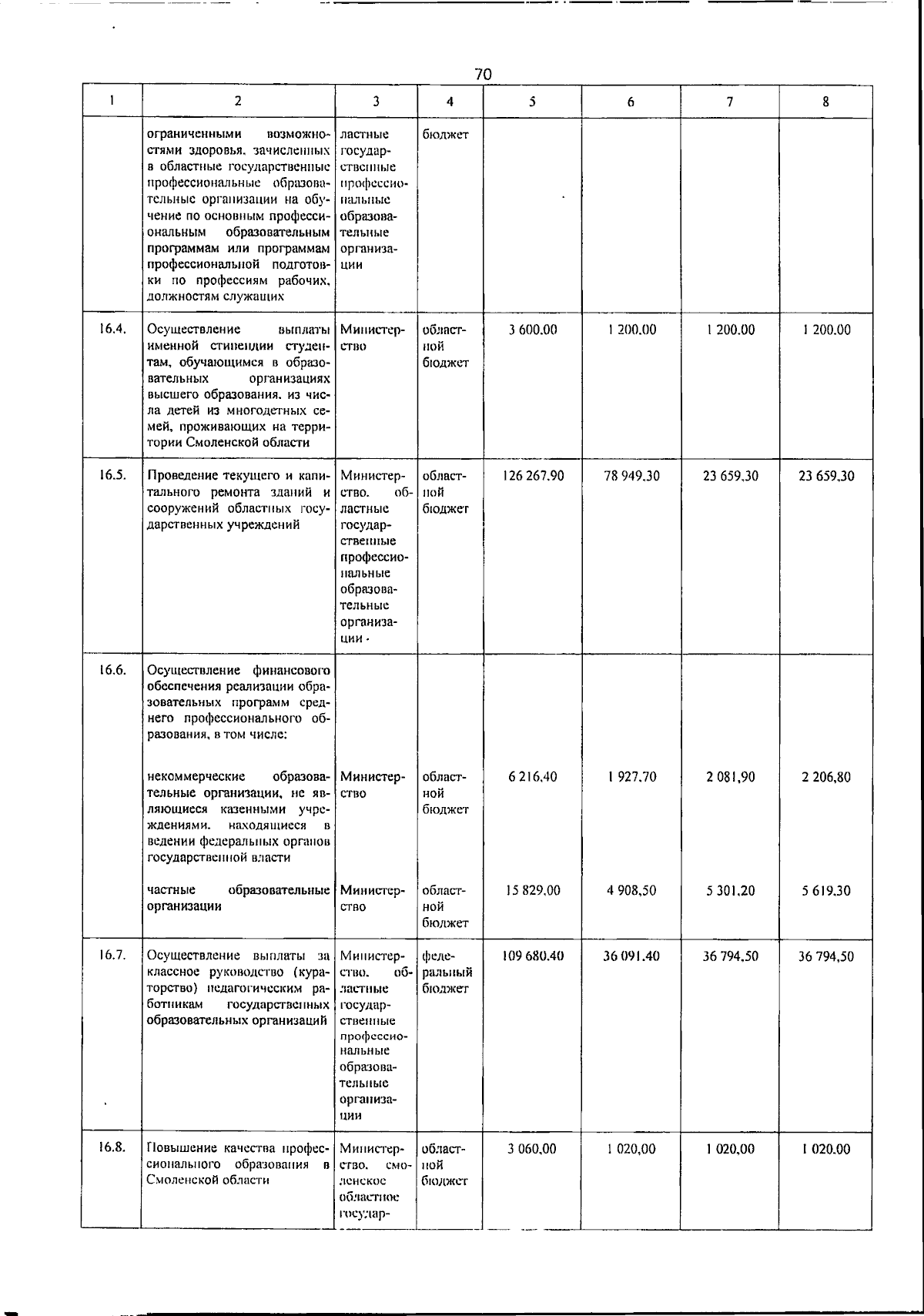 70

| 1 | 2 | 3 | 4 | 5 | 6 | 7 | 8 |
|---|---|---|---|---|---|---|---|
| | ограниченными возможностями здоровья, зачисленных в областные государственные профессиональные образовательные организации на обучение по основным профессиональным образовательным программам или программам профессиональной подготовки по профессиям рабочих, должностям служащих | ластные государственные профессиональные образовательные организации | бюджет | | | | |
| 16.4. | Осуществление выплаты именной стипендии студентам, обучающимся в образовательных организациях высшего образования, из числа детей из многодетных семей, проживающих на территории Смоленской области | Министерство | областной бюджет | 3 600,00 | 1 200,00 | 1 200,00 | 1 200,00 |
| 16.5. | Проведение текущего и капитального ремонта зданий и сооружений областных государственных учреждений | Министерство, областные государственные профессиональные образовательные организации | областной бюджет | 126 267,90 | 78 949,30 | 23 659,30 | 23 659,30 |
| 16.6. | Осуществление финансового обеспечения реализации образовательных программ среднего профессионального образования, в том числе: | | | | | | |
| | некоммерческие образовательные организации, не являющиеся казенными учреждениями, находящиеся в ведении федеральных органов государственной власти | Министерство | областной бюджет | 6 216,40 | 1 927,70 | 2 081,90 | 2 206,80 |
| | частные образовательные организации | Министерство | областной бюджет | 15 829,00 | 4 908,50 | 5 301,20 | 5 619,30 |
| 16.7. | Осуществление выплаты за классное руководство (кураторство) педагогическим работникам государственных образовательных организаций | Министерство, областные государственные профессиональные образовательные организации | федеральный бюджет | 109 680,40 | 36 091,40 | 36 794,50 | 36 794,50 |
| 16.8. | Повышение качества профессионального образования в Смоленской области | Министерство, смоленское областное государ- | областной бюджет | 3 060,00 | 1 020,00 | 1 020,00 | 1 020,00 |